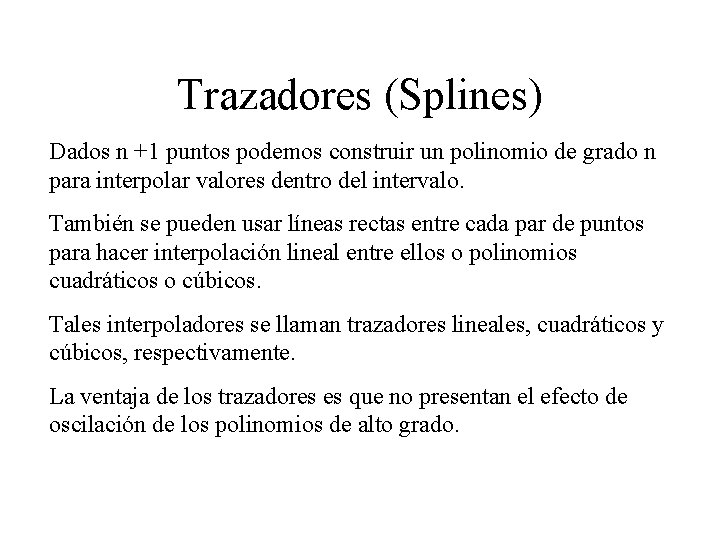 Trazadores (Splines)

Dados n +1 puntos podemos construir un polinomio de grado n para interpolar valores dentro del intervalo.

También se pueden usar líneas rectas entre cada par de puntos para hacer interpolación lineal entre ellos o polinomios cuadráticos o cúbicos.

Tales interpoladores se llaman trazadores lineales, cuadráticos y cúbicos, respectivamente.

La ventaja de los trazadores es que no presentan el efecto de oscilación de los polinomios de alto grado.